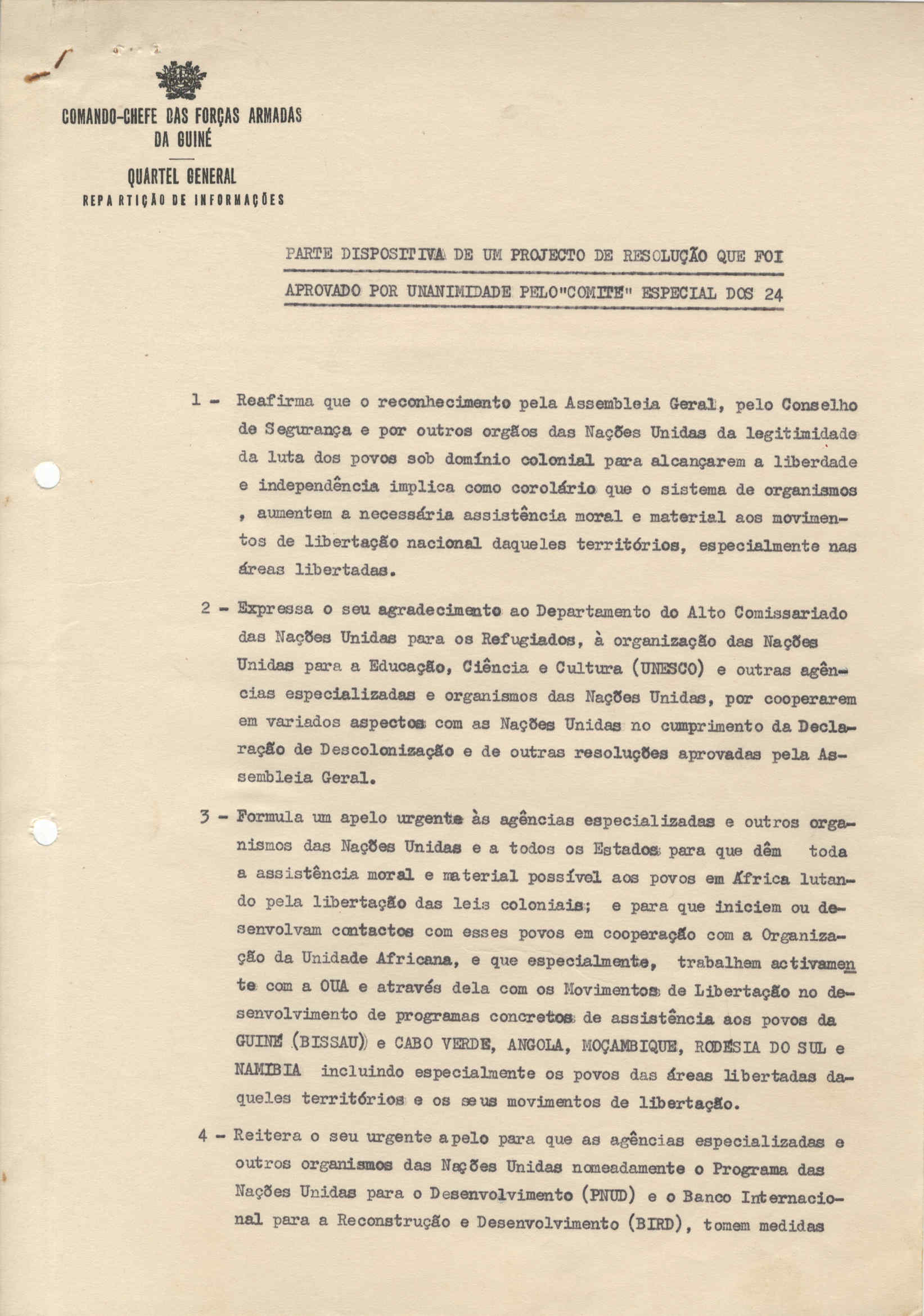 COMANDO-CHEFE DAS FORÇAS ARMADAS DA GUINÉ

QUARTEL GENERAL
REPARTIÇÃO DE INFORMAÇÕES

PARTE DISPOSITIVA DE UM PROJECTO DE RESOLUÇÃO QUE FOI APROVADO POR UNANIMIDADE PELO"COMITE" ESPECIAL DOS 24

1 - Reafirma que o reconhecimento pela Assembleia Geral, pelo Conselho de Segurança e por outros orgãos das Nações Unidas da legitimidade da luta dos povos sob domínio colonial para alcançarem a liberdade e independência implica como corolário que o sistema de organismos , aumentem a necessária assistência moral e material aos movimentos de libertação nacional daqueles territórios, especialmente nas áreas libertadas.

2 - Expressa o seu agradecimento ao Departamento do Alto Comissariado das Nações Unidas para os Refugiados, à organização das Nações Unidas para a Educação, Ciência e Cultura (UNESCO) e outras agências especializadas e organismos das Nações Unidas, por cooperarem em variados aspectos com as Nações Unidas no cumprimento da Declaração de Descolonização e de outras resoluções aprovadas pela Assembleia Geral.

3 - Formula um apelo urgente às agências especializadas e outros organismos das Nações Unidas e a todos os Estados para que dêm toda a assistência moral e material possível aos povos em África lutando pela libertação das leis coloniais; e para que iniciem ou desenvolvam contactos com esses povos em cooperação com a Organização da Unidade Africana, e que especialmente, trabalhem activamente com a OUA e através dela com os Movimentos de Libertação no desenvolvimento de programas concretos de assistência aos povos da GUINÉ (BISSAU) e CABO VERDE, ANGOLA, MOÇAMBIQUE, RODÉSIA DO SUL e NAMIBIA incluindo especialmente os povos das áreas libertadas daqueles territórios e os seus movimentos de libertação.

4 - Reitera o seu urgente apelo para que as agências especializadas e outros organismos das Nações Unidas nomeadamente o Programa das Nações Unidas para o Desenvolvimento (PNUD) e o Banco Internacional para a Reconstrução e Desenvolvimento (BIRD), tomem medidas